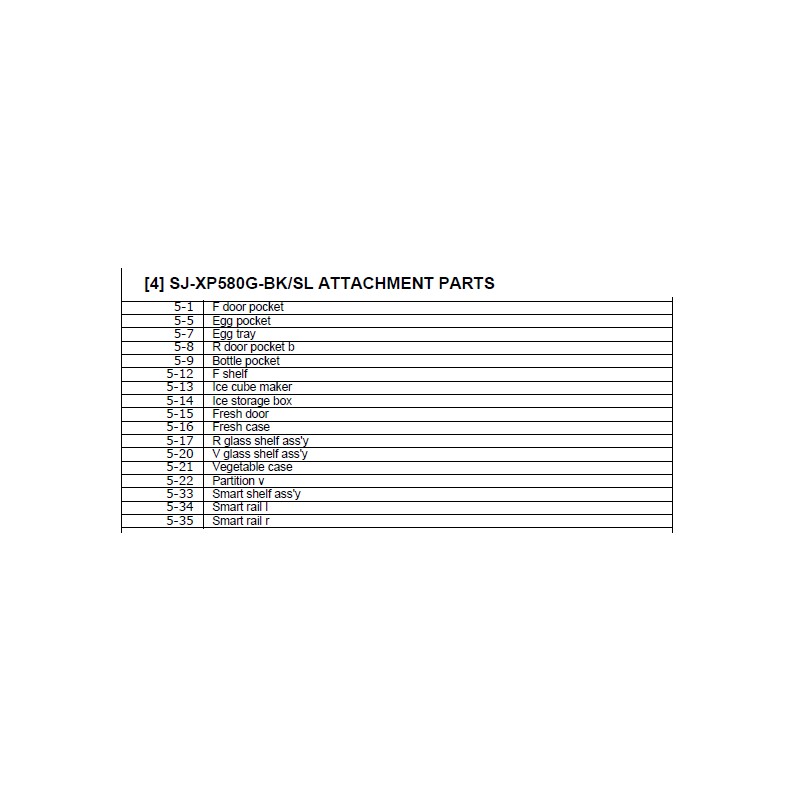 [4] SJ-XP580G-BK/SL ATTACHMENT PARTS

| | |
|---|---|
| 5-1 | F door pocket |
| 5-5 | Egg pocket |
| 5-7 | Egg tray |
| 5-8 | R door pocket b |
| 5-9 | Bottle pocket |
| 5-12 | F shelf |
| 5-13 | Ice cube maker |
| 5-14 | Ice storage box |
| 5-15 | Fresh door |
| 5-16 | Fresh case |
| 5-17 | R glass shelf ass'y |
| 5-20 | V glass shelf ass'y |
| 5-21 | Vegetable case |
| 5-22 | Partition v |
| 5-33 | Smart shelf ass'y |
| 5-34 | Smart rail l |
| 5-35 | Smart rail r |